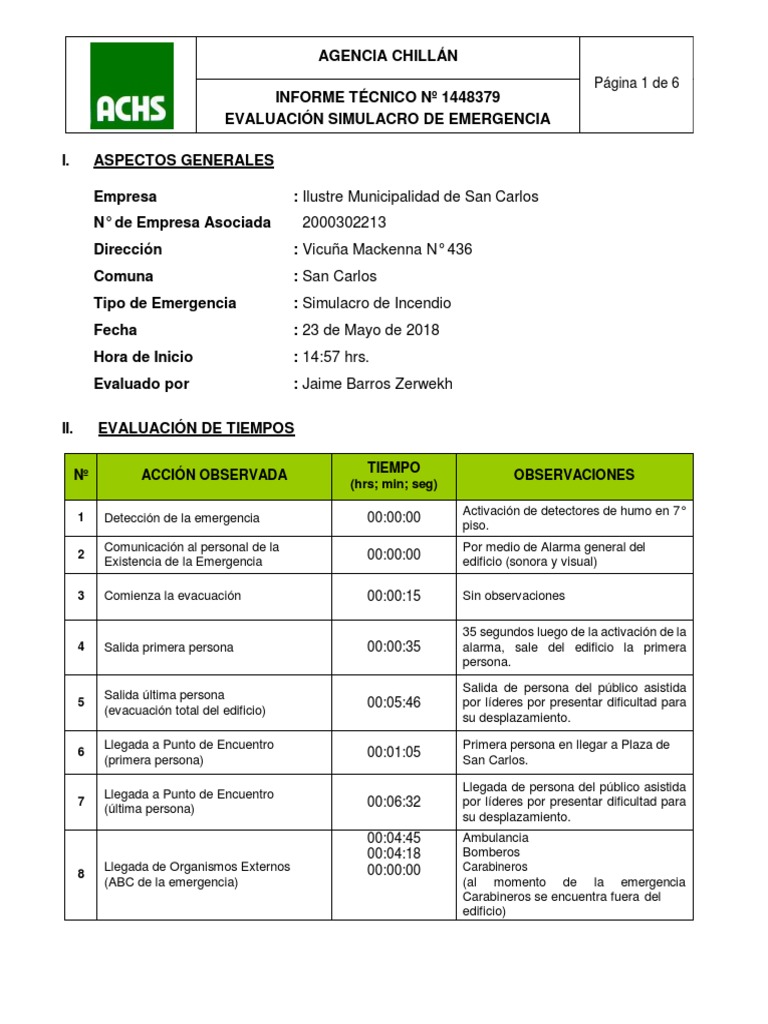 ACHS

AGENCIA CHILLÁN

INFORME TÉCNICO Nº 1448379
EVALUACIÓN SIMULACRO DE EMERGENCIA

Página 1 de 6

I. ASPECTOS GENERALES

Empresa : Ilustre Municipalidad de San Carlos
N° de Empresa Asociada 2000302213
Dirección : Vicuña Mackenna N° 436
Comuna : San Carlos
Tipo de Emergencia : Simulacro de Incendio
Fecha : 23 de Mayo de 2018
Hora de Inicio : 14:57 hrs.
Evaluado por : Jaime Barros Zerwekh

II. EVALUACIÓN DE TIEMPOS

| Nº | ACCIÓN OBSERVADA | TIEMPO (hrs; min; seg) | OBSERVACIONES |
|---|---|---|---|
| 1 | Detección de la emergencia | 00:00:00 | Activación de detectores de humo en 7° piso. |
| 2 | Comunicación al personal de la Existencia de la Emergencia | 00:00:00 | Por medio de Alarma general del edificio (sonora y visual) |
| 3 | Comienza la evacuación | 00:00:15 | Sin observaciones |
| 4 | Salida primera persona | 00:00:35 | 35 segundos luego de la activación de la alarma, sale del edificio la primera persona. |
| 5 | Salida última persona (evacuación total del edificio) | 00:05:46 | Salida de persona del público asistida por líderes por presentar dificultad para su desplazamiento. |
| 6 | Llegada a Punto de Encuentro (primera persona) | 00:01:05 | Primera persona en llegar a Plaza de San Carlos. |
| 7 | Llegada a Punto de Encuentro (última persona) | 00:06:32 | Llegada de persona del público asistida por líderes por presentar dificultad para su desplazamiento. |
| 8 | Llegada de Organismos Externos (ABC de la emergencia) | 00:04:45 00:04:18 00:00:00 | Ambulancia Bomberos Carabineros (al momento de la emergencia Carabineros se encuentra fuera del edificio) |